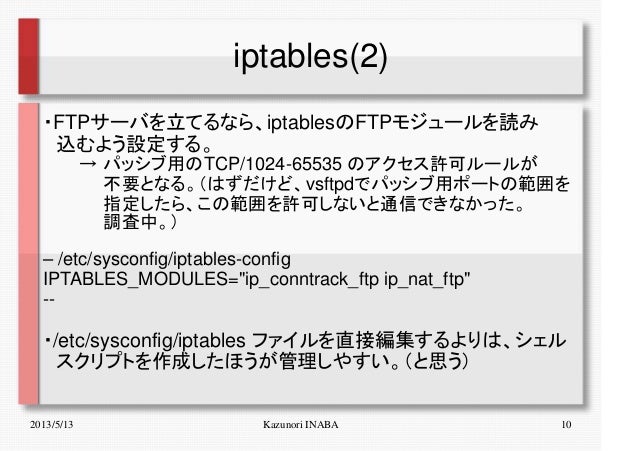 iptables(2)

・FTPサーバを立てるなら、iptablesのFTPモジュールを読み込むよう設定する。
→ パッシブ用のTCP/1024-65535 のアクセス許可ルールが不要となる。（はずだけど、vsftpdでパッシブ用ポートの範囲を指定したら、この範囲を許可しないと通信できなかった。調査中。）

– /etc/sysconfig/iptables-config
IPTABLES_MODULES="ip_conntrack_ftp ip_nat_ftp"
--

・/etc/sysconfig/iptables ファイルを直接編集するよりは、シェルスクリプトを作成したほうが管理しやすい。（と思う）

2013/5/13 Kazunori INABA 10